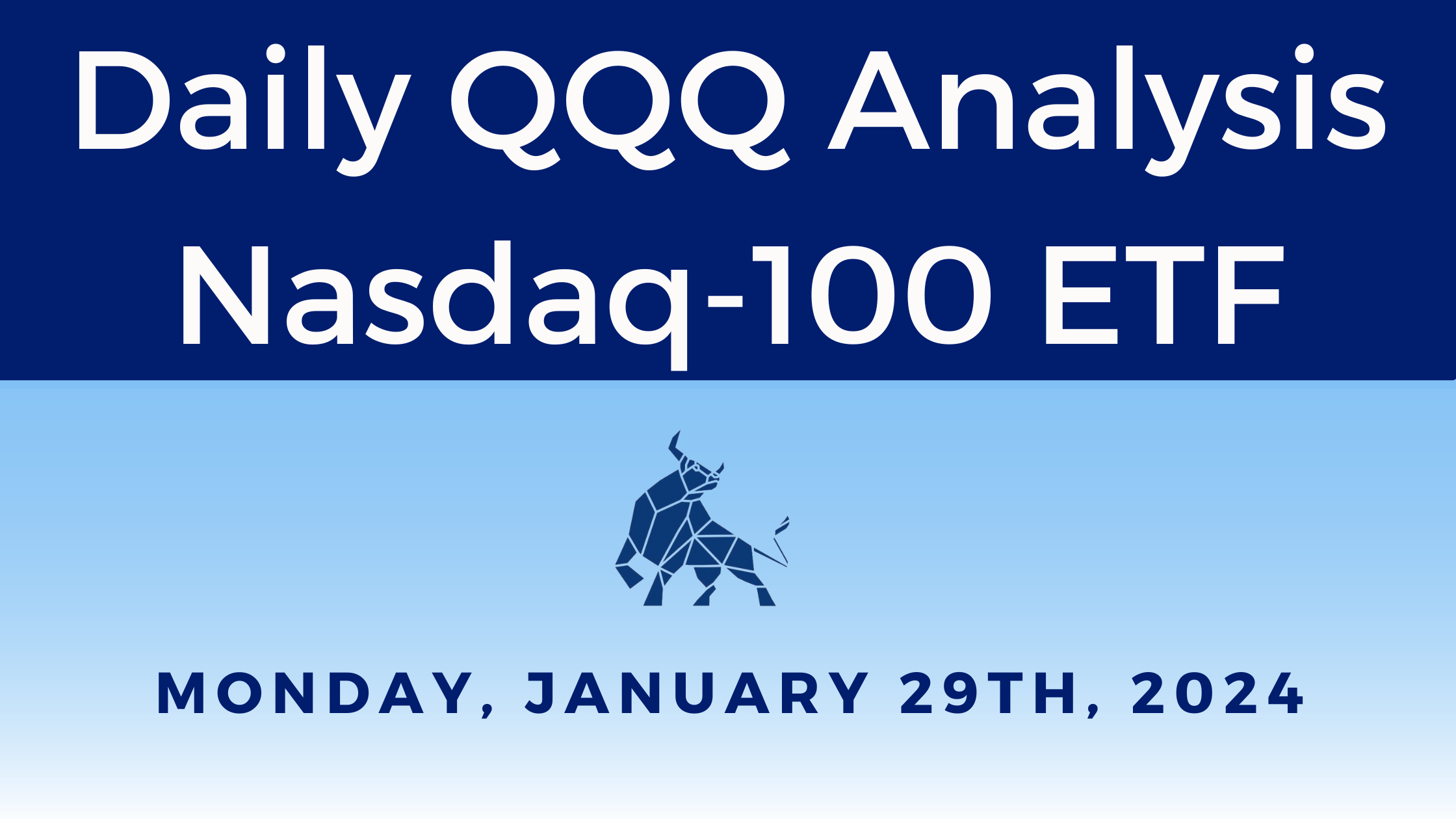 Daily QQQ Analysis
Nasdaq-100 ETF

MONDAY, JANUARY 29TH, 2024